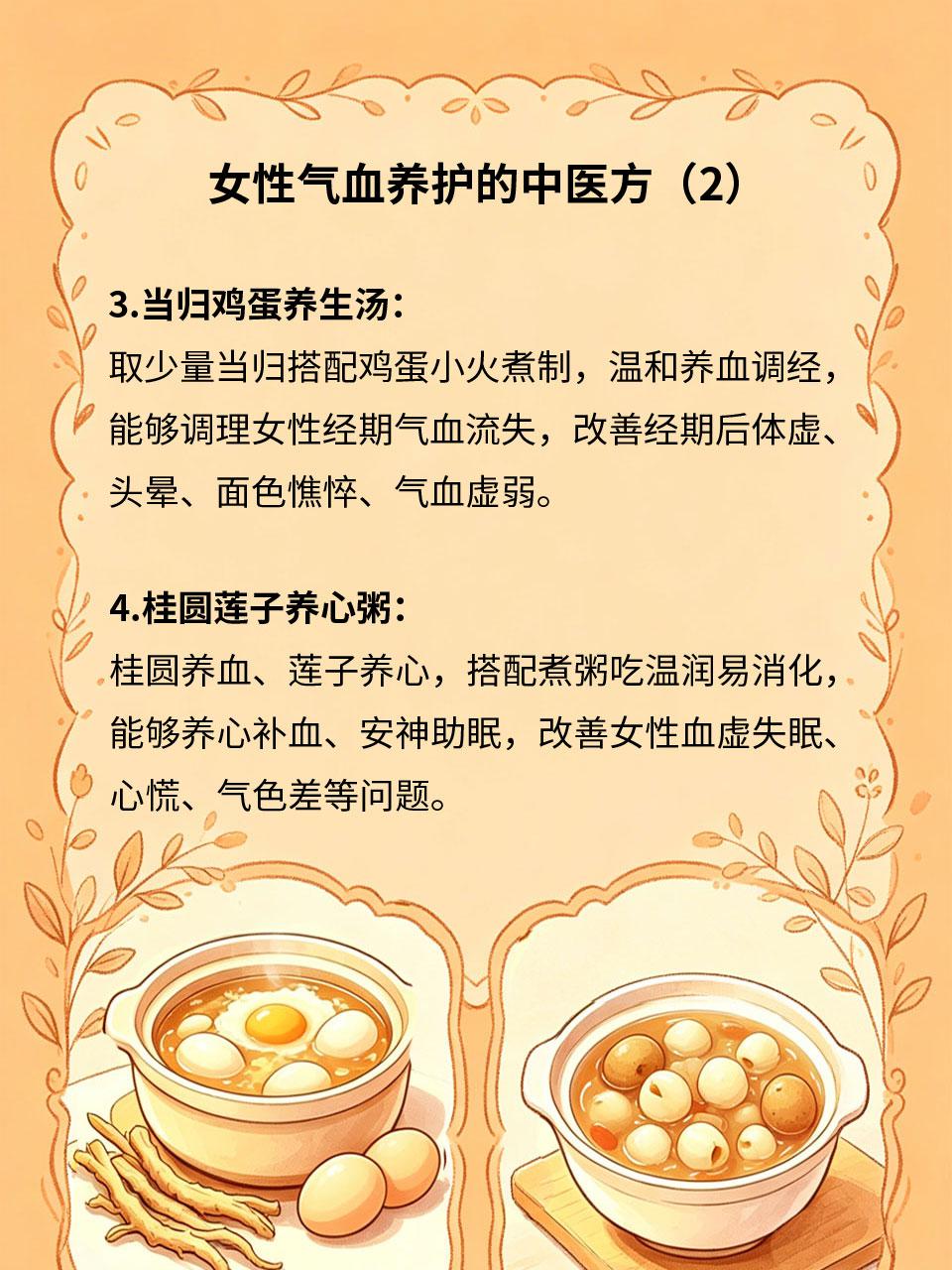 女性气血养护的中医方（2）

3.当归鸡蛋养生汤：

取少量当归搭配鸡蛋小火煮制，温和养血调经，能够调理女性经期气血流失，改善经期后体虚、头晕、面色憔悴、气血虚弱。

4.桂圆莲子养心粥：

桂圆养血、莲子养心，搭配煮粥吃温润易消化，能够养心补血、安神助眠，改善女性血虚失眠、心慌、气色差等问题。